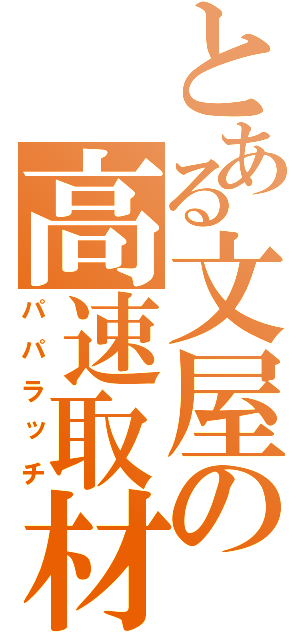 とある文屋の
高速取材
パパラッチ